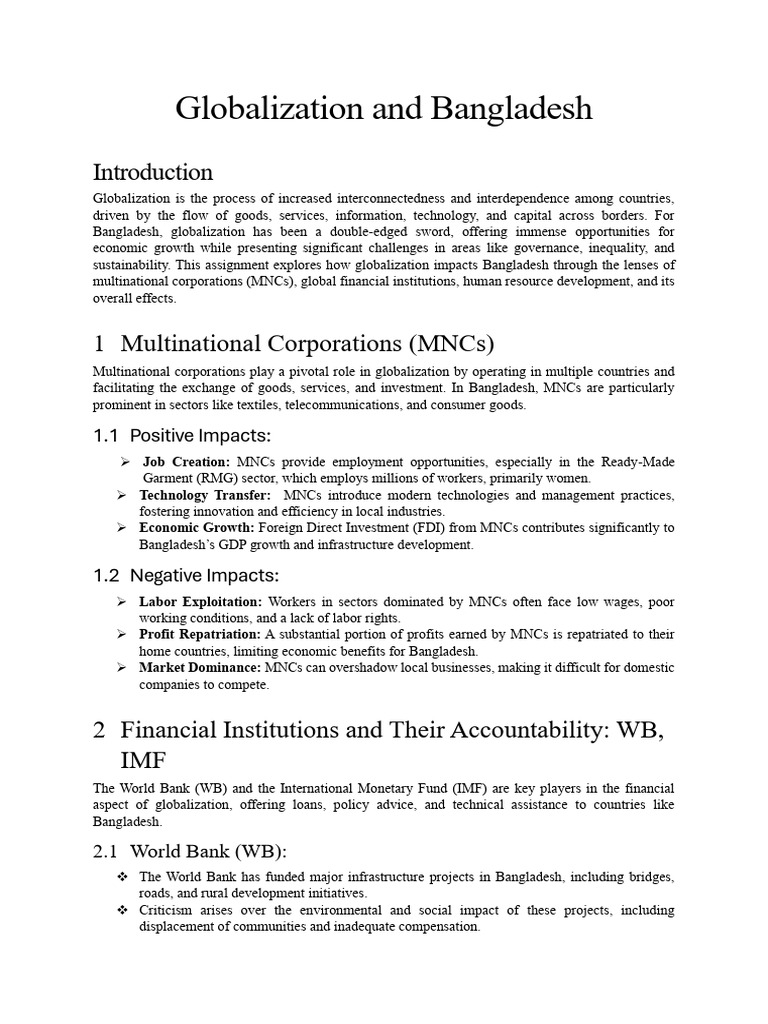 Globalization and Bangladesh

Introduction

Globalization is the process of increased interconnectedness and interdependence among countries, driven by the flow of goods, services, information, technology, and capital across borders. For Bangladesh, globalization has been a double-edged sword, offering immense opportunities for economic growth while presenting significant challenges in areas like governance, inequality, and sustainability. This assignment explores how globalization impacts Bangladesh through the lenses of multinational corporations (MNCs), global financial institutions, human resource development, and its overall effects.

1 Multinational Corporations (MNCs)

Multinational corporations play a pivotal role in globalization by operating in multiple countries and facilitating the exchange of goods, services, and investment. In Bangladesh, MNCs are particularly prominent in sectors like textiles, telecommunications, and consumer goods.

1.1 Positive Impacts:

➢ Job Creation: MNCs provide employment opportunities, especially in the Ready-Made Garment (RMG) sector, which employs millions of workers, primarily women.
➢ Technology Transfer: MNCs introduce modern technologies and management practices, fostering innovation and efficiency in local industries.
➢ Economic Growth: Foreign Direct Investment (FDI) from MNCs contributes significantly to Bangladesh's GDP growth and infrastructure development.

1.2 Negative Impacts:

➢ Labor Exploitation: Workers in sectors dominated by MNCs often face low wages, poor working conditions, and a lack of labor rights.
➢ Profit Repatriation: A substantial portion of profits earned by MNCs is repatriated to their home countries, limiting economic benefits for Bangladesh.
➢ Market Dominance: MNCs can overshadow local businesses, making it difficult for domestic companies to compete.

2 Financial Institutions and Their Accountability: WB, IMF

The World Bank (WB) and the International Monetary Fund (IMF) are key players in the financial aspect of globalization, offering loans, policy advice, and technical assistance to countries like Bangladesh.

2.1 World Bank (WB):

❖ The World Bank has funded major infrastructure projects in Bangladesh, including bridges, roads, and rural development initiatives.
❖ Criticism arises over the environmental and social impact of these projects, including displacement of communities and inadequate compensation.